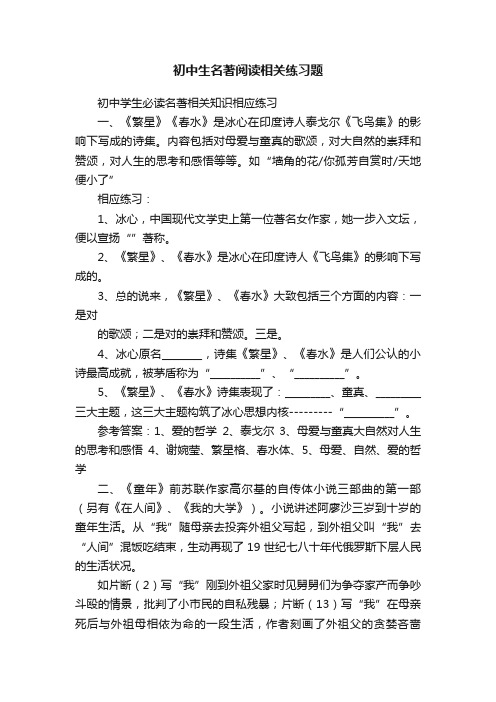 初中生名著阅读相关练习题

初中学生必读名著相关知识相应练习

一、《繁星》《春水》是冰心在印度诗人泰戈尔《飞鸟集》的影响下写成的诗集。内容包括对母爱与童真的歌颂，对大自然的崇拜和赞颂，对人生的思考和感悟等等。如“墙角的花/你孤芳自赏时/天地便小了”

相应练习：

1、冰心，中国现代文学史上第一位著名女作家，她一步入文坛，便以宣扬“”著称。

2、《繁星》、《春水》是冰心在印度诗人《飞鸟集》的影响下写成的。

3、总的说来，《繁星》、《春水》大致包括三个方面的内容：一是对

的歌颂；二是对的崇拜和赞颂。三是。

4、冰心原名________，诗集《繁星》、《春水》是人们公认的小诗最高成就，被茅盾称为“__________”、“__________”。

5、《繁星》、《春水》诗集表现了：_________、童真、_________三大主题，这三大主题构筑了冰心思想内核---------“__________”。

参考答案：1、爱的哲学 2、泰戈尔 3、母爱与童真大自然对人生的思考和感悟 4、谢婉莹、繁星格、春水体、5、母爱、自然、爱的哲学

二、《童年》前苏联作家高尔基的自传体小说三部曲的第一部（另有《在人间》、《我的大学》）。小说讲述阿廖沙三岁到十岁的童年生活。从“我”随母亲去投奔外祖父写起，到外祖父叫“我”去“人间”混饭吃结束，生动再现了19世纪七八十年代俄罗斯下层人民的生活状况。

如片断（2）写“我”刚到外祖父家时见舅舅们为争夺家产而争吵斗殴的情景，批判了小市民的自私残暴；片断（13）写“我”在母亲死后与外祖母相依为命的一段生活，作者刻画了外祖父的贪婪吝啬